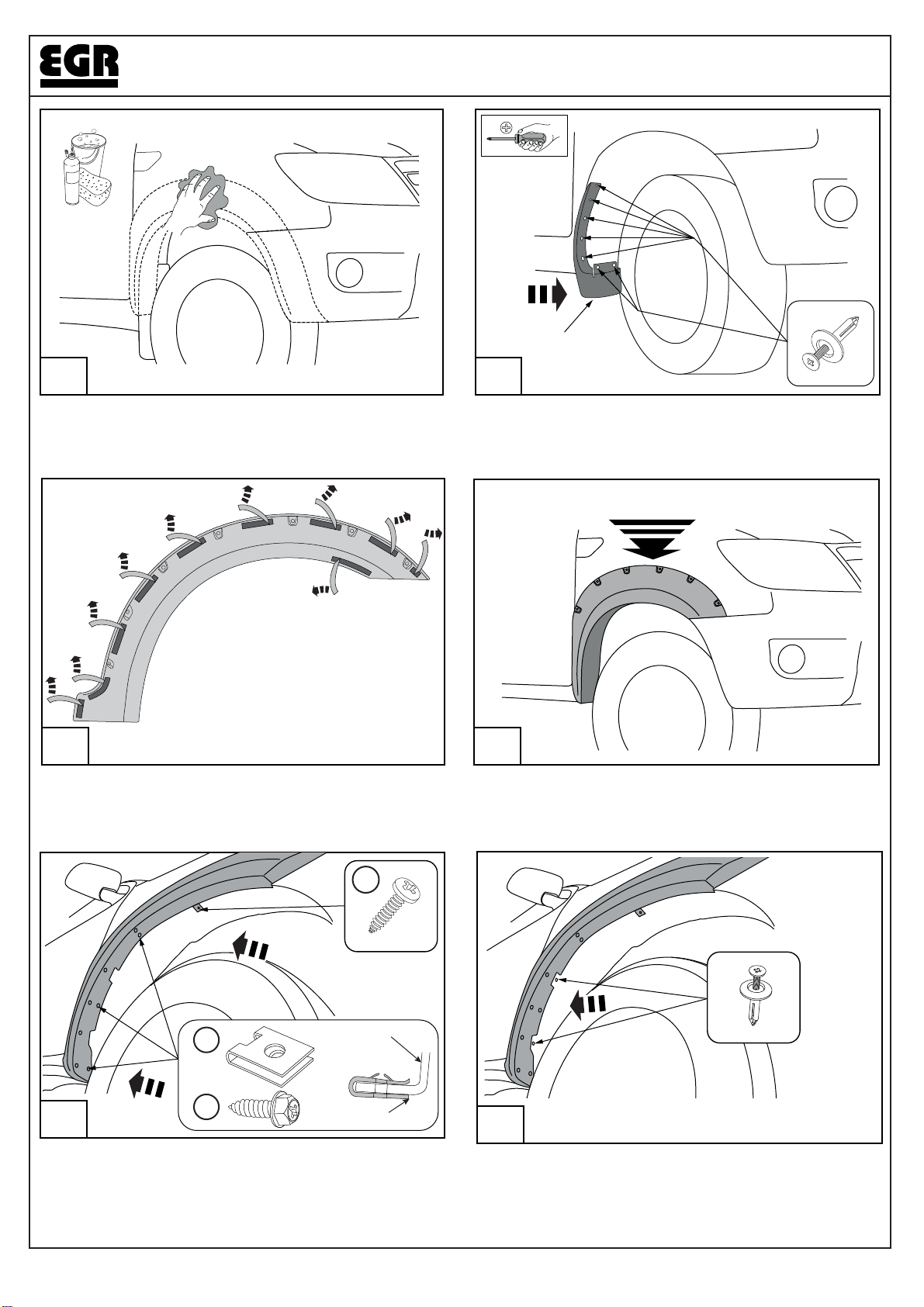 EGR